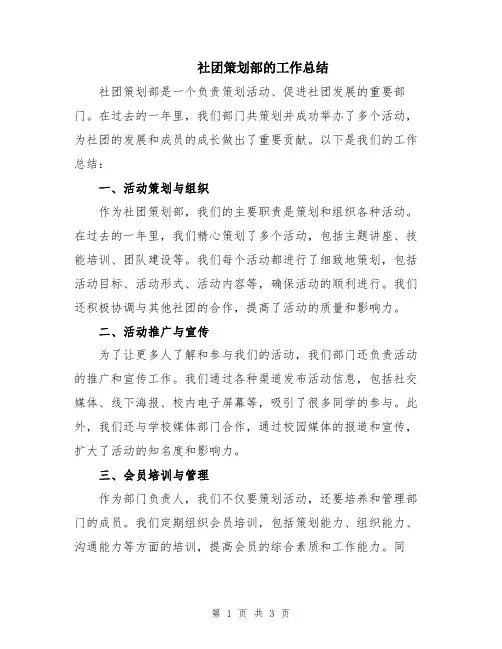 社团策划部的工作总结

社团策划部是一个负责策划活动、促进社团发展的重要部门。在过去的一年里，我们部门共策划并成功举办了多个活动，为社团的发展和成员的成长做出了重要贡献。以下是我们的工作总结：

一、活动策划与组织

作为社团策划部，我们的主要职责是策划和组织各种活动。在过去的一年里，我们精心策划了多个活动，包括主题讲座、技能培训、团队建设等。我们每个活动都进行了细致地策划，包括活动目标、活动形式、活动内容等，确保活动的顺利进行。我们还积极协调与其他社团的合作，提高了活动的质量和影响力。

二、活动推广与宣传

为了让更多人了解和参与我们的活动，我们部门还负责活动的推广和宣传工作。我们通过各种渠道发布活动信息，包括社交媒体、线下海报、校内电子屏幕等，吸引了很多同学的参与。此外，我们还与学校媒体部门合作，通过校园媒体的报道和宣传，扩大了活动的知名度和影响力。

三、会员培训与管理

作为部门负责人，我们不仅要策划活动，还要培养和管理部门的成员。我们定期组织会员培训，包括策划能力、组织能力、沟通能力等方面的培训，提高会员的综合素质和工作能力。同

第 1 页 共 3 页